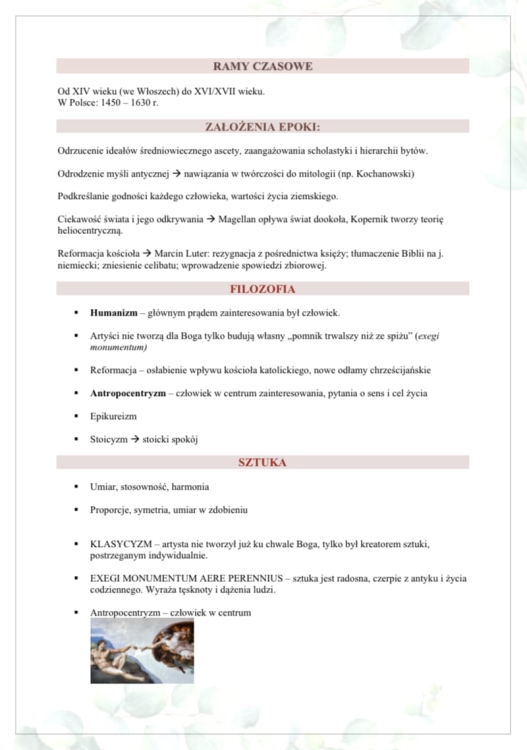 RAMY CZASOWE

Od XIV wieku (we Włoszech) do XVI/XVII wieku.
W Polsce: 1450 – 1630 r.

ZAŁOŻENIA EPOKI:

Odrzucenie ideałów średniowiecznego ascety, zaangażowania scholastyki i hierarchii bytów.

Odrodzenie myśli antycznej → nawiązania w twórczości do mitologii (np. Kochanowski)

Podkreślanie godności każdego człowieka, wartości życia ziemskiego.

Ciekawość świata i jego odkrywania → Magellan opływa świat dookoła, Kopernik tworzy teorię heliocentryczną.

Reformacja kościoła → Marcin Luter: rezygnacja z pośrednictwa księży; tłumaczenie Biblii na j. niemiecki; zniesienie celibatu; wprowadzenie spowiedzi zbiorowej.

FILOZOFIA

• Humanizm – głównym prądem zainteresowania był człowiek.

• Artyści nie tworzą dla Boga tylko budują własny „pomnik trwalszy niż ze spiżu" (exegi monumentum)

• Reformacja – osłabienie wpływu kościoła katolickiego, nowe odłamy chrześcijańskie

• Antropocentryzm – człowiek w centrum zainteresowania, pytania o sens i cel życia

• Epikureizm

• Stoicyzm → stoicki spokój

SZTUKA

• Umiar, stosowność, harmonia

• Proporcje, symetria, umiar w zdobieniu

• KLASYCYZM – artysta nie tworzył już ku chwale Boga, tylko był kreatorem sztuki, postrzeganym indywidualnie.

• EXEGI MONUMENTUM AERE PERENNIUS – sztuka jest radosna, czerpie z antyku i życia codziennego. Wyraża tęsknoty i dążenia ludzi.

• Antropocentryzm – człowiek w centrum